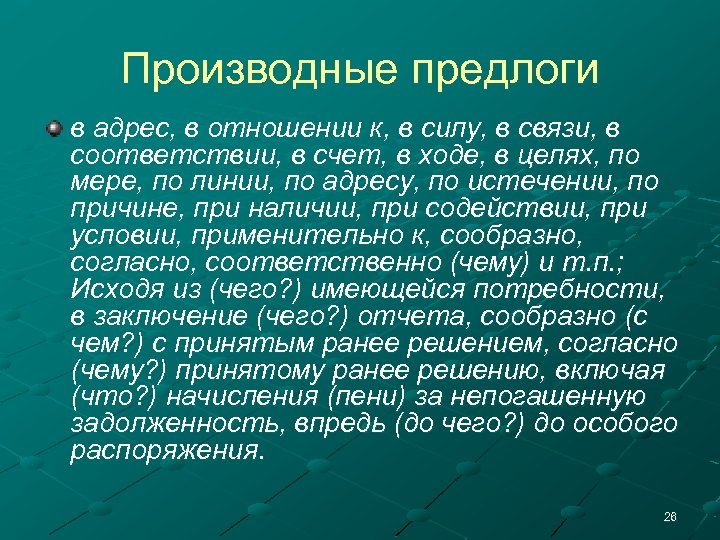 Производные предлоги

в адрес, в отношении к, в силу, в связи, в соответствии, в счет, в ходе, в целях, по мере, по линии, по адресу, по истечении, по причине, при наличии, при содействии, при условии, применительно к, сообразно, согласно, соответственно (чему) и т.п.; Исходя из (чего?) имеющейся потребности, в заключение (чего?) отчета, сообразно (с чем?) с принятым ранее решением, согласно (чему?) принятому ранее решению, включая (что?) начисления (пени) за непогашенную задолженность, впредь (до чего?) до особого распоряжения.

26